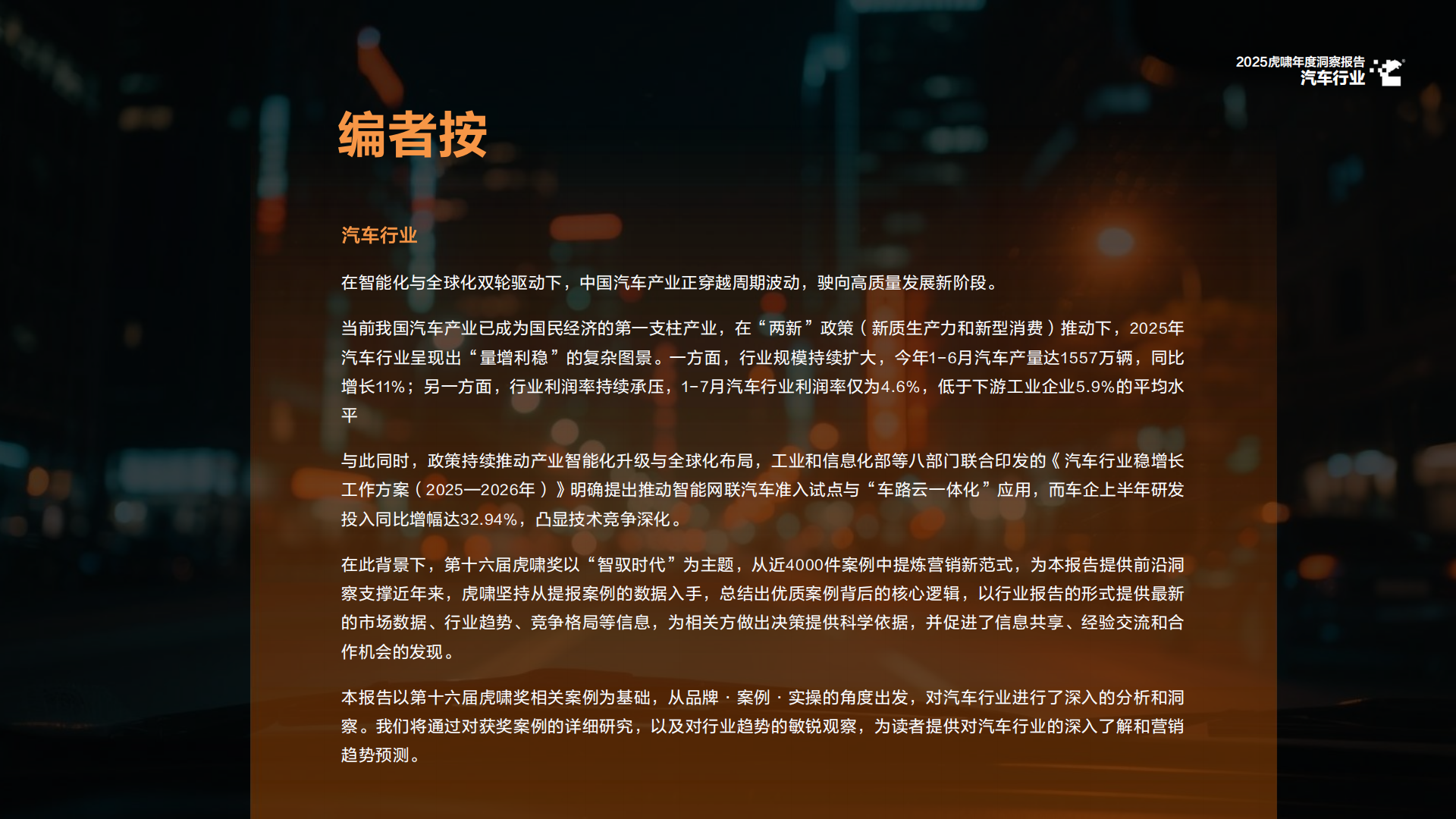 2025虎啸年度洞察报告
汽车行业

编者按

汽车行业

在智能化与全球化双轮驱动下，中国汽车产业正穿越周期波动，驶向高质量发展新阶段。

当前我国汽车产业已成为国民经济的第一支柱产业，在“两新”政策（新质生产力和新型消费）推动下，2025年汽车行业呈现出“量增利稳”的复杂图景。一方面，行业规模持续扩大，今年1-6月汽车产量达1557万辆，同比增长11%；另一方面，行业利润率持续承压，1-7月汽车行业利润率仅为4.6%，低于下游工业企业5.9%的平均水平

与此同时，政策持续推动产业智能化升级与全球化布局，工业和信息化部等八部门联合印发的《汽车行业稳增长工作方案（2025—2026年）》明确提出推动智能网联汽车准入试点与“车路云一体化”应用，而车企上半年研发投入同比增幅达32.94%，凸显技术竞争深化。

在此背景下，第十六届虎啸奖以“智驭时代”为主题，从近4000件案例中提炼营销新范式，为本报告提供前沿洞察支撑近年来，虎啸坚持从提报案例的数据入手，总结出优质案例背后的核心逻辑，以行业报告的形式提供最新的市场数据、行业趋势、竞争格局等信息，为相关方做出决策提供科学依据，并促进了信息共享、经验交流和合作机会的发现。

本报告以第十六届虎啸奖相关案例为基础，从品牌 · 案例 · 实操的角度出发，对汽车行业进行了深入的分析和洞察。我们将通过对获奖案例的详细研究，以及对行业趋势的敏锐观察，为读者提供对汽车行业的深入了解和营销趋势预测。